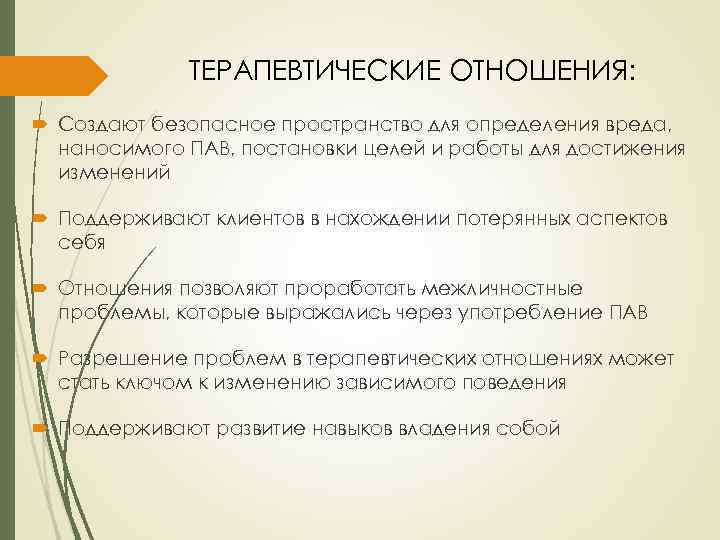 ТЕРАПЕВТИЧЕСКИЕ ОТНОШЕНИЯ:

Создают безопасное пространство для определения вреда, наносимого ПАВ, постановки целей и работы для достижения изменений

Поддерживают клиентов в нахождении потерянных аспектов себя

Отношения позволяют проработать межличностные проблемы, которые выражались через употребление ПАВ

Разрешение проблем в терапевтических отношениях может стать ключом к изменению зависимого поведения

Поддерживают развитие навыков владения собой